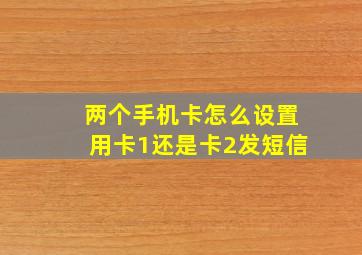 两个手机卡怎么设置
用卡1还是卡2发短信